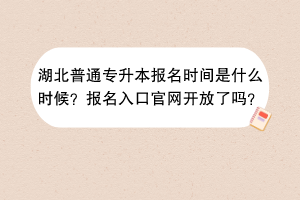 湖北普通专升本报名时间是什么时候？报名入口官网开放了吗?